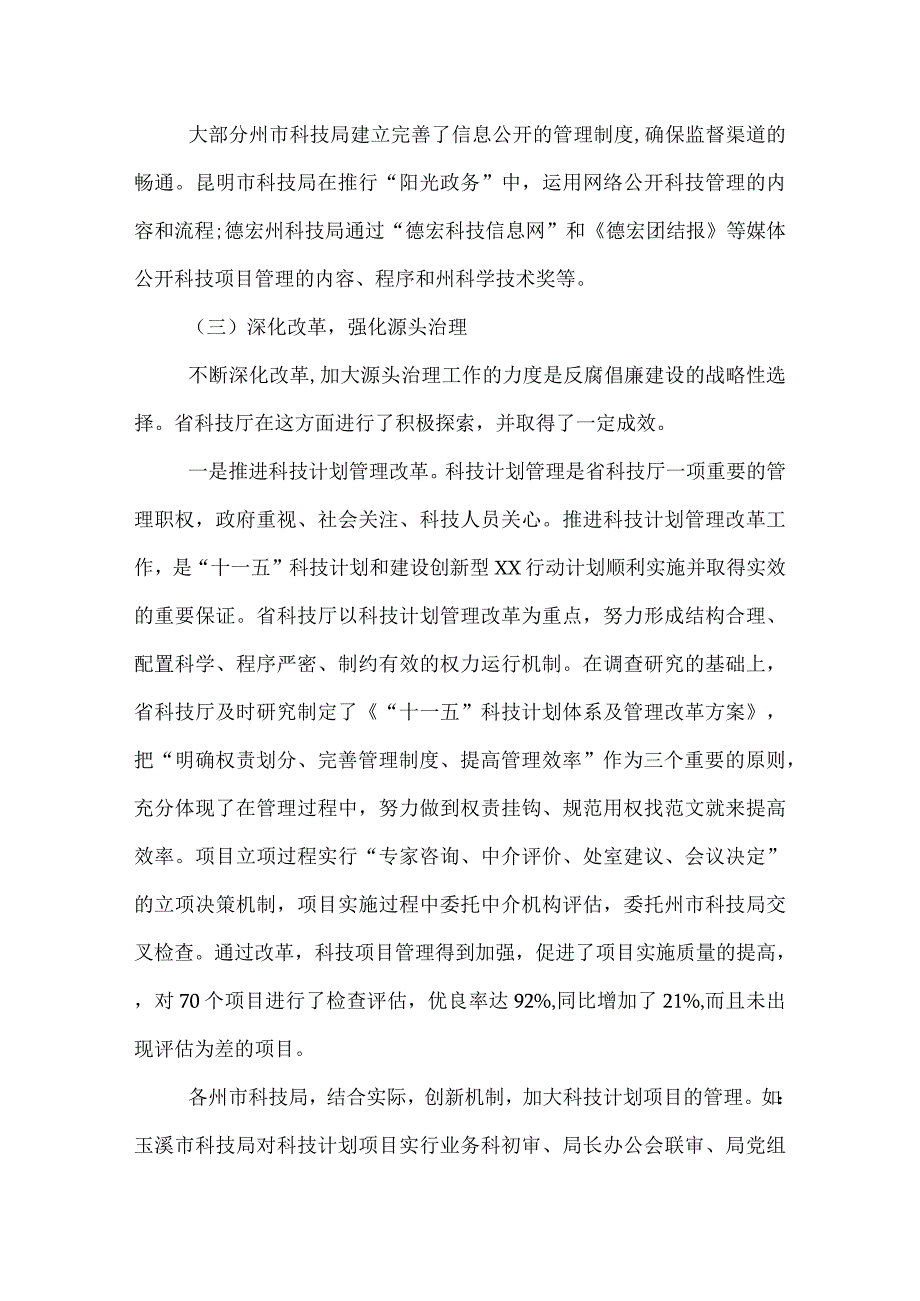 大部分州市科技局建立完善了信息公开的管理制度,确保监督渠道的畅通。昆明市科技局在推行“阳光政务”中，运用网络公开科技管理的内容和流程;德宏州科技局通过“德宏科技信息网”和《德宏团结报》等媒体公开科技项目管理的内容、程序和州科学技术奖等。

（三）深化改革，强化源头治理

不断深化改革,加大源头治理工作的力度是反腐倡廉建设的战略性选择。省科技厅在这方面进行了积极探索，并取得了一定成效。

一是推进科技计划管理改革。科技计划管理是省科技厅一项重要的管理职权，政府重视、社会关注、科技人员关心。推进科技计划管理改革工作，是“十一五”科技计划和建设创新型XX行动计划顺利实施并取得实效的重要保证。省科技厅以科技计划管理改革为重点，努力形成结构合理、配置科学、程序严密、制约有效的权力运行机制。在调查研究的基础上，省科技厅及时研究制定了《“十一五”科技计划体系及管理改革方案》，把“明确权责划分、完善管理制度、提高管理效率”作为三个重要的原则，充分体现了在管理过程中，努力做到权责挂钩、规范用权找范文就来提高效率。项目立项过程实行“专家咨询、中介评价、处室建议、会议决定”的立项决策机制，项目实施过程中委托中介机构评估，委托州市科技局交叉检查。通过改革，科技项目管理得到加强，促进了项目实施质量的提高，，对70个项目进行了检查评估，优良率达92%,同比增加了21%,而且未出现评估为差的项目。

各州市科技局，结合实际，创新机制，加大科技计划项目的管理。如:玉溪市科技局对科技计划项目实行业务科初审、局长办公会联审、局党组